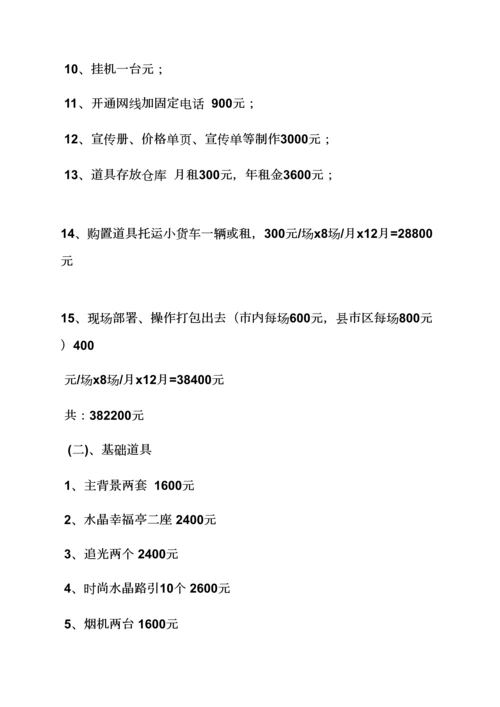 10、挂机一台元；

11、开通网线加固定电话 900元；

12、宣传册、价格单页、宣传单等制作3000元；

13、道具存放仓库 月租300元，年租金3600元；

14、购置道具托运小货车一辆或租，300元/场x8场/月x12月=28800元

15、现场部署、操作打包出去（市内每场600元，县市区每场800元）400

元/场x8场/月x12月=38400元

共：382200元

(二)、基础道具

1、主背景两套 1600元

2、水晶幸福亭二座 2400元

3、追光两个 2400元

4、时尚水晶路引10个 2600元

5、烟机两台 1600元